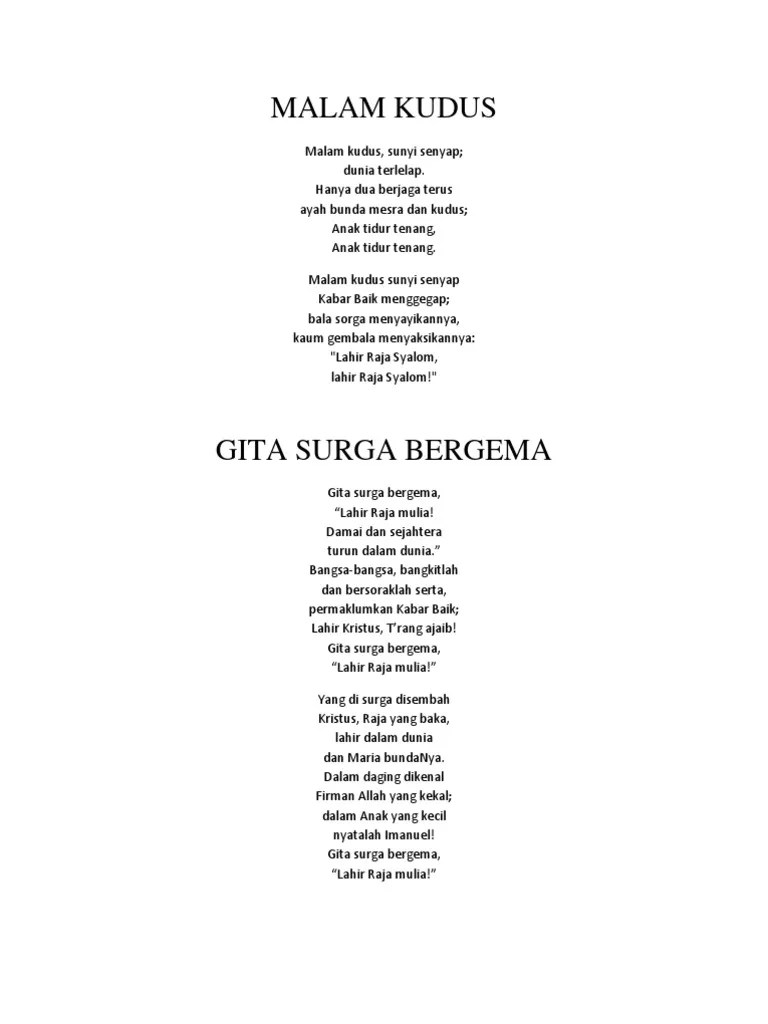 MALAM KUDUS

Malam kudus, sunyi senyap;
dunia terlelap.
Hanya dua berjaga terus
ayah bunda mesra dan kudus;
Anak tidur tenang,
Anak tidur tenang.

Malam kudus sunyi senyap
Kabar Baik menggegap;
bala sorga menyayikannya,
kaum gembala menyaksikannya:
"Lahir Raja Syalom,
lahir Raja Syalom!"

GITA SURGA BERGEMA

Gita surga bergema,
“Lahir Raja mulia!
Damai dan sejahtera
turun dalam dunia.”
Bangsa-bangsa, bangkitlah
dan bersoraklah serta,
permaklumkan Kabar Baik;
Lahir Kristus, T’rang ajaib!
Gita surga bergema,
“Lahir Raja mulia!”

Yang di surga disembah
Kristus, Raja yang baka,
lahir dalam dunia
dan Maria bundaNya.
Dalam daging dikenal
Firman Allah yang kekal;
dalam Anak yang kecil
nyatalah Imanuel!
Gita surga bergema,
“Lahir Raja mulia!”